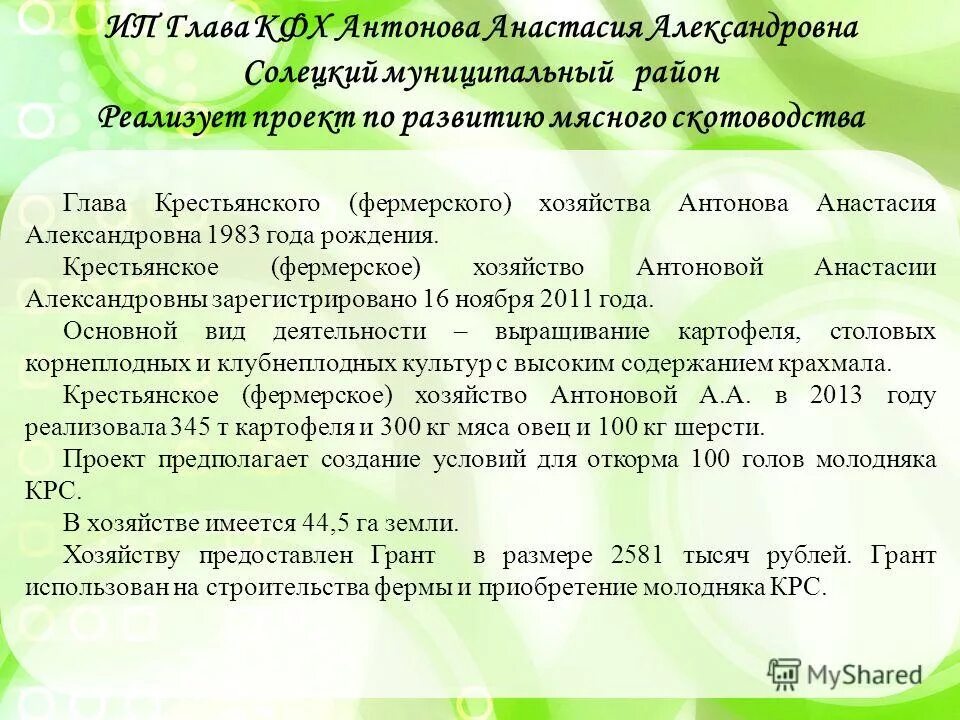 ИП Глава КФХ Антонова Анастасия Александровна
Солецкий муниципальный район
Реализует проект по развитию мясного скотоводства

Глава Крестьянского (фермерского) хозяйства Антонова Анастасия Александровна 1983 года рождения.

Крестьянское (фермерское) хозяйство Антоновой Анастасии Александровны зарегистрировано 16 ноября 2011 года.

Основной вид деятельности – выращивание картофеля, столовых корнеплодных и клубнеплодных культур с высоким содержанием крахмала.

Крестьянское (фермерское) хозяйство Антоновой А.А. в 2013 году реализовала 345 т картофеля и 300 кг мяса овец и 100 кг шерсти.

Проект предполагает создание условий для откорма 100 голов молодняка КРС.

В хозяйстве имеется 44,5 га земли.

Хозяйству предоставлен Грант в размере 2581 тысяч рублей. Грант использован на строительства фермы и приобретение молодняка КРС.

MyShared